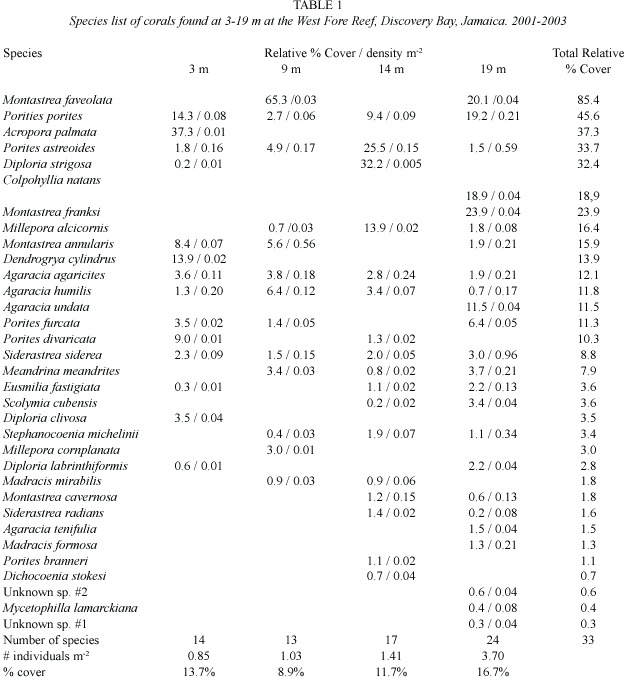 TABLE 1

Species list of corals found at 3-19 m at the West Fore Reef, Discovery Bay, Jamaica. 2001-2003

| Species | Relative % Cover / density m$^{-2}$ 3 m | 9 m | 14 m | 19 m | Total Relative % Cover |
|---|---|---|---|---|---|
| Montastrea faveolata | | 65.3 /0.03 | | 20.1 /0.04 | 85.4 |
| Porities porites | 14.3 / 0.08 | 2.7 / 0.06 | 9.4 / 0.09 | 19.2 / 0.21 | 45.6 |
| Acropora palmata | 37.3 / 0.01 | | | | 37.3 |
| Porites astreoides | 1.8 / 0.16 | 4.9 / 0.17 | 25.5 / 0.15 | 1.5 / 0.59 | 33.7 |
| Diploria strigosa | 0.2 / 0.01 | | 32.2 / 0.005 | | 32.4 |
| Colpohyllia natans | | | | 18.9 / 0.04 | 18,9 |
| Montastrea franksi | | | | 23.9 / 0.04 | 23.9 |
| Millepora alcicornis | | 0.7 /0.03 | 13.9 / 0.02 | 1.8 / 0.08 | 16.4 |
| Montastrea annularis | 8.4 / 0.07 | 5.6 / 0.56 | | 1.9 / 0.21 | 15.9 |
| Dendrogrya cylindrus | 13.9 / 0.02 | | | | 13.9 |
| Agaracia agaricites | 3.6 / 0.11 | 3.8 / 0.18 | 2.8 / 0.24 | 1.9 / 0.21 | 12.1 |
| Agaracia humilis | 1.3 / 0.20 | 6.4 / 0.12 | 3.4 / 0.07 | 0.7 / 0.17 | 11.8 |
| Agaracia undata | | | | 11.5 / 0.04 | 11.5 |
| Porites furcata | 3.5 / 0.02 | 1.4 / 0.05 | | 6.4 / 0.05 | 11.3 |
| Porites divaricata | 9.0 / 0.01 | | 1.3 / 0.02 | | 10.3 |
| Siderastrea siderea | 2.3 / 0.09 | 1.5 / 0.15 | 2.0 / 0.05 | 3.0 / 0.96 | 8.8 |
| Meandrina meandrites | | 3.4 / 0.03 | 0.8 / 0.02 | 3.7 / 0.21 | 7.9 |
| Eusmilia fastigiata | 0.3 / 0.01 | | 1.1 / 0.02 | 2.2 / 0.13 | 3.6 |
| Scolymia cubensis | | | 0.2 / 0.02 | 3.4 / 0.04 | 3.6 |
| Diploria clivosa | 3.5 / 0.04 | | | | 3.5 |
| Stephanocoenia michelinii | | 0.4 / 0.03 | 1.9 / 0.07 | 1.1 / 0.34 | 3.4 |
| Millepora cornplanata | | 3.0 / 0.01 | | | 3.0 |
| Diploria labrinthiformis | 0.6 / 0.01 | | | 2.2 / 0.04 | 2.8 |
| Madracis mirabilis | | 0.9 / 0.03 | 0.9 / 0.06 | | 1.8 |
| Montastrea cavernosa | | | 1.2 / 0.15 | 0.6 / 0.13 | 1.8 |
| Siderastrea radians | | | 1.4 / 0.02 | 0.2 / 0.08 | 1.6 |
| Agaracia tenifulia | | | | 1.5 / 0.04 | 1.5 |
| Madracis formosa | | | | 1.3 / 0.21 | 1.3 |
| Porites branneri | | | 1.1 / 0.02 | | 1.1 |
| Dichocoenia stokesi | | | 0.7 / 0.04 | | 0.7 |
| Unknown sp. #2 | | | | 0.6 / 0.04 | 0.6 |
| Mycetophilla lamarckiana | | | | 0.4 / 0.08 | 0.4 |
| Unknown sp. #1 | | | | 0.3 / 0.04 | 0.3 |
| Number of species | 14 | 13 | 17 | 24 | 33 |
| # individuals m$^{-2}$ | 0.85 | 1.03 | 1.41 | 3.70 | |
| % cover | 13.7% | 8.9% | 11.7% | 16.7% | |